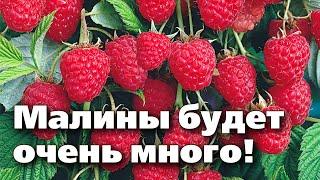 Малины будет очень много!